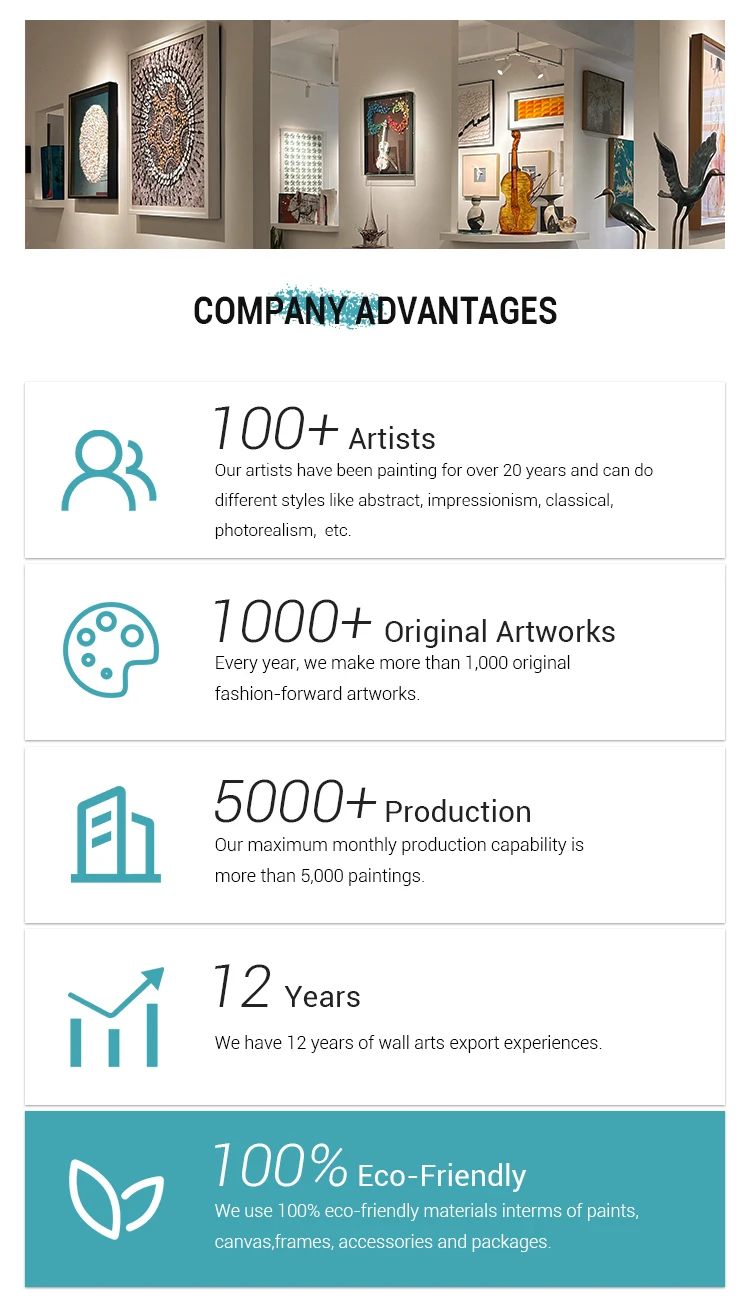 COMPANY ADVANTAGES

100+ Artists
Our artists have been painting for over 20 years and can do different styles like abstract, impressionism, classical, photorealism, etc.

1000+ Original Artworks
Every year, we make more than 1,000 original fashion-forward artworks.

5000+ Production
Our maximum monthly production capability is more than 5,000 paintings.

12 Years
We have 12 years of wall arts export experiences.

100% Eco-Friendly
We use 100% eco-friendly materials interms of paints, canvas,frames, accessories and packages.